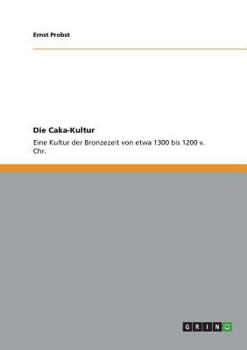 Ernst Probst

Die Caka-Kultur

Eine Kultur der Bronzezeit von etwa 1300 bis 1200 v. Chr.

GRIN